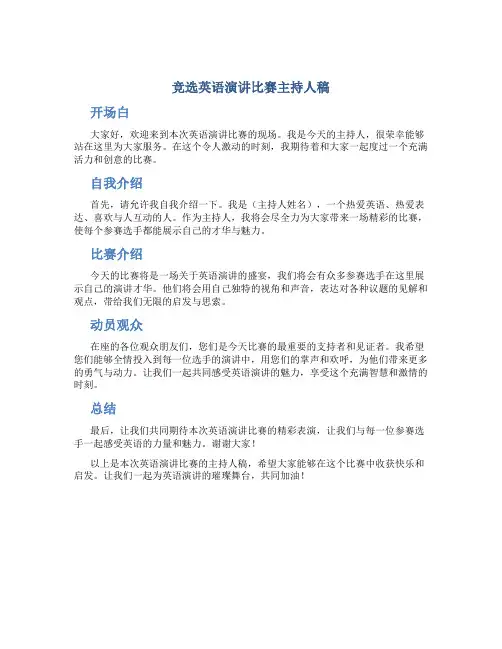 竞选英语演讲比赛主持人稿

开场白

大家好，欢迎来到本次英语演讲比赛的现场。我是今天的主持人，很荣幸能够站在这里为大家服务。在这个令人激动的时刻，我期待着和大家一起度过一个充满活力和创意的比赛。

自我介绍

首先，请允许我自我介绍一下。我是（主持人姓名），一个热爱英语、热爱表达、喜欢与人互动的人。作为主持人，我将会尽全力为大家带来一场精彩的比赛，使每个参赛选手都能展示自己的才华与魅力。

比赛介绍

今天的比赛将是一场关于英语演讲的盛宴，我们将会有众多参赛选手在这里展示自己的演讲才华。他们将会用自己独特的视角和声音，表达对各种议题的见解和观点，带给我们无限的启发与思索。

动员观众

在座的各位观众朋友们，您们是今天比赛的最重要的支持者和见证者。我希望您们能够全情投入到每一位选手的演讲中，用您们的掌声和欢呼，为他们带来更多的勇气与动力。让我们一起共同感受英语演讲的魅力，享受这个充满智慧和激情的时刻。

总结

最后，让我们共同期待本次英语演讲比赛的精彩表演，让我们与每一位参赛选手一起感受英语的力量和魅力。谢谢大家！

以上是本次英语演讲比赛的主持人稿，希望大家能够在这个比赛中收获快乐和启发。让我们一起为英语演讲的璀璨舞台，共同加油！